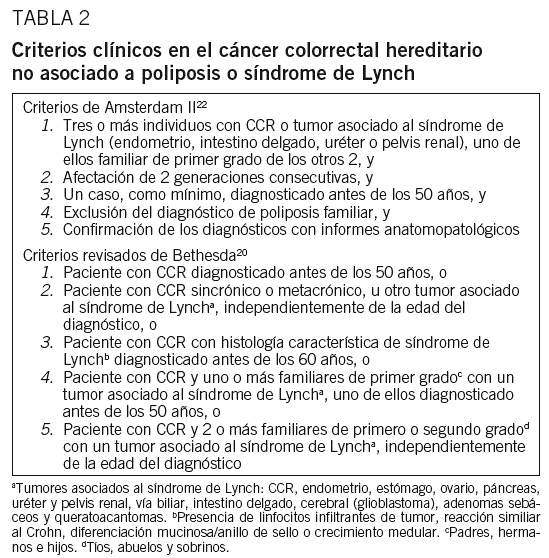 TABLA 2

Criterios clínicos en el cáncer colorrectal hereditario no asociado a poliposis o síndrome de Lynch

Criterios de Amsterdam II$^{22}$
1. Tres o más individuos con CCR o tumor asociado al síndrome de Lynch (endometrio, intestino delgado, uréter o pelvis renal), uno de ellos familiar de primer grado de los otros 2, y
2. Afectación de 2 generaciones consecutivas, y
3. Un caso, como mínimo, diagnosticado antes de los 50 años, y
4. Exclusión del diagnóstico de poliposis familiar, y
5. Confirmación de los diagnósticos con informes anatomopatológicos

Criterios revisados de Bethesda$^{20}$
1. Paciente con CCR diagnosticado antes de los 50 años, o
2. Paciente con CCR sincrónico o metacrónico, u otro tumor asociado al síndrome de Lynch$^{a}$, independientemente de la edad del diagnóstico, o
3. Paciente con CCR con histología característica de síndrome de Lynch$^{b}$ diagnosticado antes de los 60 años, o
4. Paciente con CCR y uno o más familiares de primer grado$^{c}$ con un tumor asociado al síndrome de Lynch$^{a}$, uno de ellos diagnosticado antes de los 50 años, o
5. Paciente con CCR y 2 o más familiares de primero o segundo grado$^{d}$ con un tumor asociado al síndrome de Lynch$^{a}$, independientemente de la edad del diagnóstico

$^{a}$Tumores asociados al síndrome de Lynch: CCR, endometrio, estómago, ovario, páncreas, uréter y pelvis renal, vía biliar, intestino delgado, cerebral (glioblastoma), adenomas sebáceos y queratoacantomas. $^{b}$Presencia de linfocitos infiltrantes de tumor, reacción similiar al Crohn, diferenciación mucinosa/anillo de sello o crecimiento medular. $^{c}$Padres, hermanos e hijos. $^{d}$Tíos, abuelos y sobrinos.